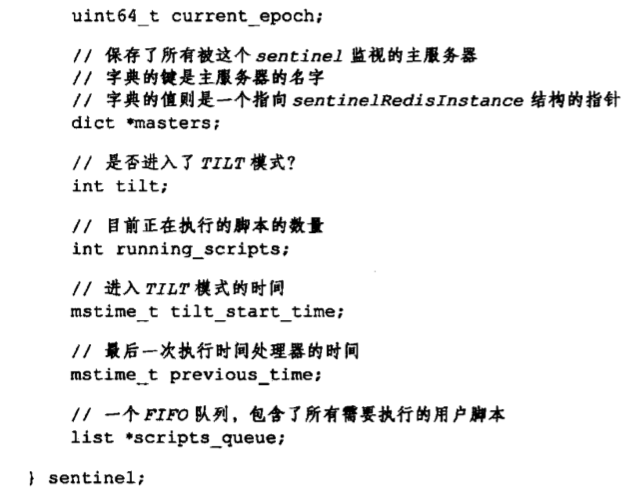 uint64_t current_epoch;

// 保存了所有被这个 sentinel 监视的主服务器
// 字典的键是主服务器的名字
// 字典的值则是一个指向 sentinelRedisInstance 结构的指针
dict *masters;

// 是否进入了 TILT 模式?
int tilt;

// 目前正在执行的脚本的数量
int running_scripts;

// 进入 TILT 模式的时间
mstime_t tilt_start_time;

// 最后一次执行时间处理器的时间
mstime_t previous_time;

// 一个 FIFO 队列，包含了所有需要执行的用户脚本
list *scripts_queue;

} sentinel;